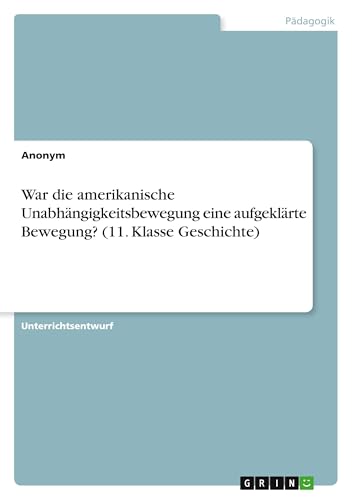 Pädagogik

Anonym

War die amerikanische Unabhängigkeitsbewegung eine aufgeklärte Bewegung? (11. Klasse Geschichte)

Unterrichtsentwurf

GRIN